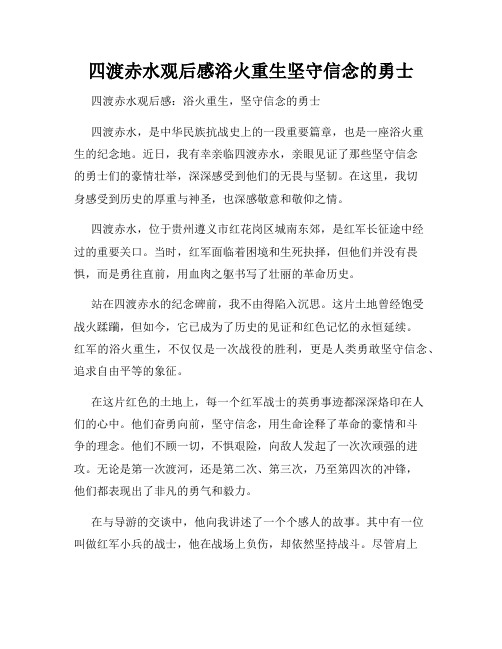 四渡赤水观后感浴火重生坚守信念的勇士

四渡赤水观后感：浴火重生，坚守信念的勇士

四渡赤水，是中华民族抗战史上的一段重要篇章，也是一座浴火重生的纪念地。近日，我有幸亲临四渡赤水，亲眼见证了那些坚守信念的勇士们的豪情壮举，深深感受到他们的无畏与坚韧。在这里，我切身感受到历史的厚重与神圣，也深感敬意和敬仰之情。

四渡赤水，位于贵州遵义市红花岗区城南东郊，是红军长征途中经过的重要关口。当时，红军面临着困境和生死抉择，但他们并没有畏惧，而是勇往直前，用血肉之躯书写了壮丽的革命历史。

站在四渡赤水的纪念碑前，我不由得陷入沉思。这片土地曾经饱受战火蹂躏，但如今，它已成为了历史的见证和红色记忆的永恒延续。红军的浴火重生，不仅仅是一次战役的胜利，更是人类勇敢坚守信念、追求自由平等的象征。

在这片红色的土地上，每一个红军战士的英勇事迹都深深烙印在人们的心中。他们奋勇向前，坚守信念，用生命诠释了革命的豪情和斗争的理念。他们不顾一切，不惧艰险，向敌人发起了一次次顽强的进攻。无论是第一次渡河，还是第二次、第三次，乃至第四次的冲锋，他们都表现出了非凡的勇气和毅力。

在与导游的交谈中，他向我讲述了一个个感人的故事。其中有一位叫做红军小兵的战士，他在战场上负伤，却依然坚持战斗。尽管肩上